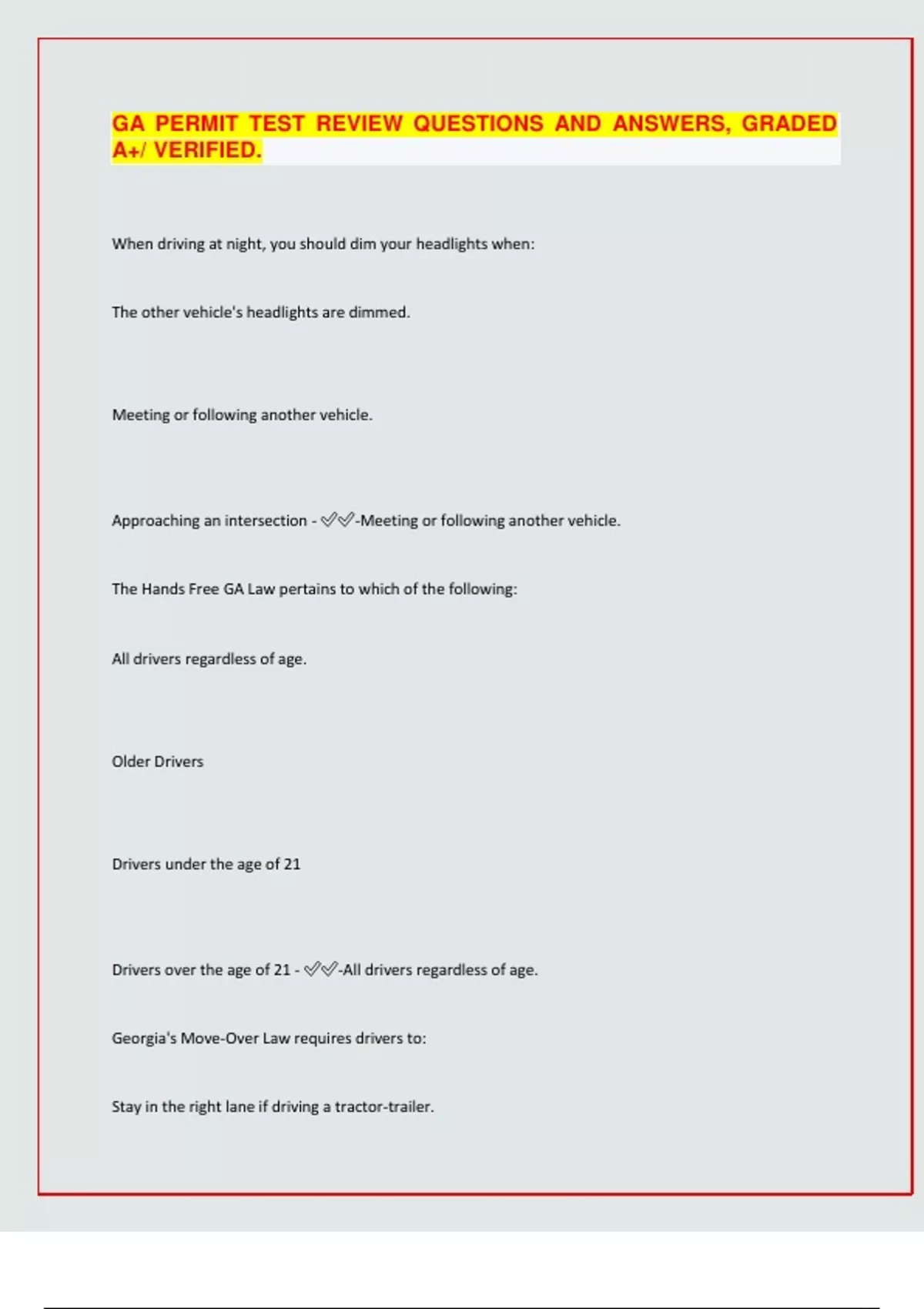 GA PERMIT TEST REVIEW QUESTIONS AND ANSWERS, GRADED A+/ VERIFIED.

When driving at night, you should dim your headlights when:

The other vehicle's headlights are dimmed.

Meeting or following another vehicle.

Approaching an intersection - ✓✓-Meeting or following another vehicle.

The Hands Free GA Law pertains to which of the following:

All drivers regardless of age.

Older Drivers

Drivers under the age of 21

Drivers over the age of 21 - ✓✓-All drivers regardless of age.

Georgia's Move-Over Law requires drivers to:

Stay in the right lane if driving a tractor-trailer.